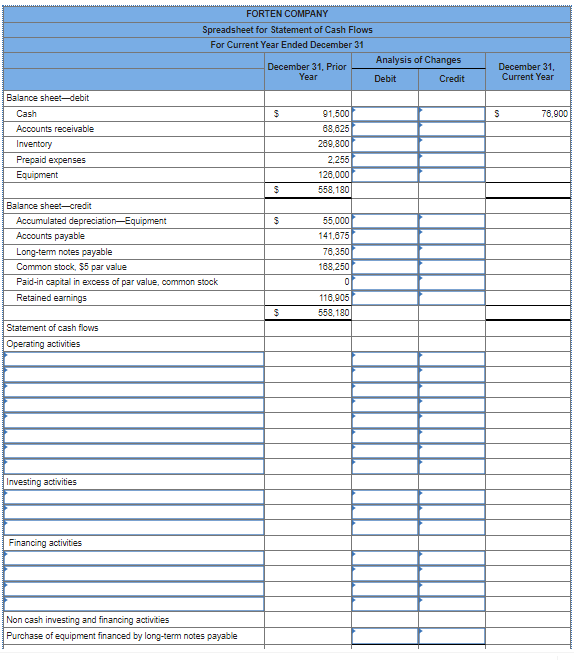 FORTEN COMPANY
Spreadsheet for Statement of Cash Flows
For Current Year Ended December 31

| | December 31, Prior Year | Analysis of Changes Debit | Analysis of Changes Credit | December 31, Current Year |
|---|---|---|---|---|
| Balance sheet—debit | | | | |
| Cash | $ 91,500 | | | $ 76,900 |
| Accounts receivable | 68,625 | | | |
| Inventory | 269,800 | | | |
| Prepaid expenses | 2,255 | | | |
| Equipment | 126,000 | | | |
| | $ 558,180 | | | |
| Balance sheet—credit | | | | |
| Accumulated depreciation—Equipment | $ 55,000 | | | |
| Accounts payable | 141,675 | | | |
| Long-term notes payable | 76,350 | | | |
| Common stock, $5 par value | 168,250 | | | |
| Paid-in capital in excess of par value, common stock | 0 | | | |
| Retained earnings | 116,905 | | | |
| | $ 558,180 | | | |
| Statement of cash flows | | | | |
| Operating activities | | | | |
| Investing activities | | | | |
| Financing activities | | | | |
| Non cash investing and financing activities | | | | |
| Purchase of equipment financed by long-term notes payable | | | | |